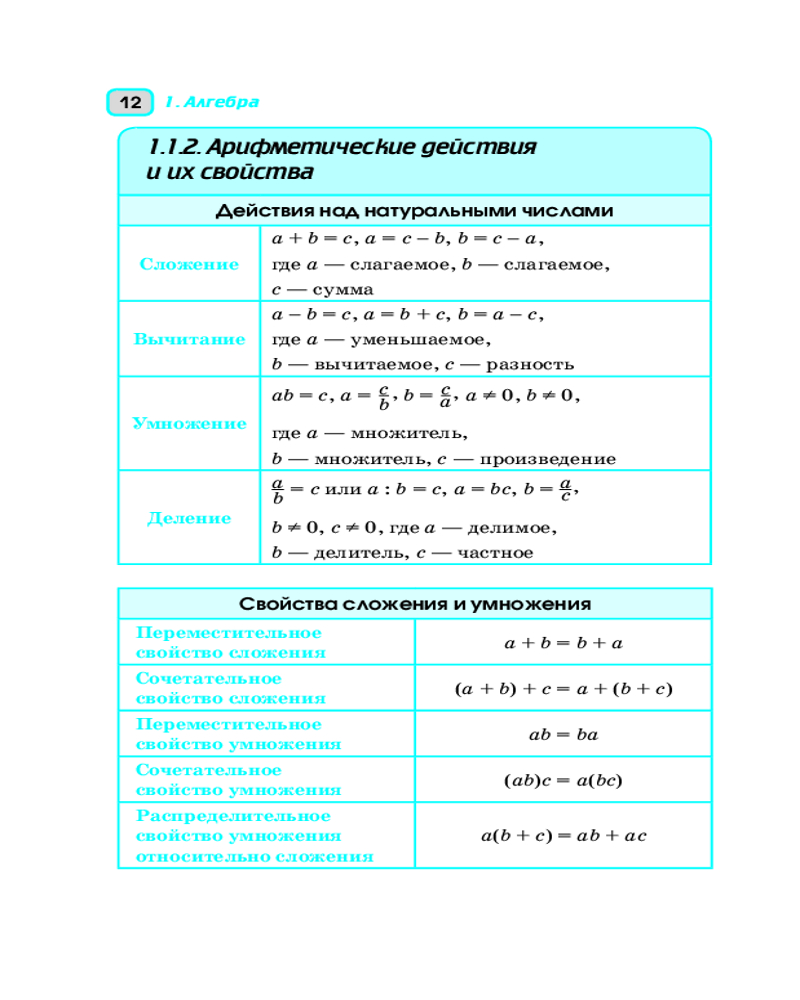 12 1. Алгебра

1.1.2. Арифметические действия и их свойства

| Действия над натуральными числами | |
|---|---|
| Сложение | $a + b = c$, $a = c - b$, $b = c - a$, где $a$ — слагаемое, $b$ — слагаемое, $c$ — сумма |
| Вычитание | $a - b = c$, $a = b + c$, $b = a - c$, где $a$ — уменьшаемое, $b$ — вычитаемое, $c$ — разность |
| Умножение | $ab = c$, $a = \frac{c}{b}$, $b = \frac{c}{a}$, $a \neq 0$, $b \neq 0$, где $a$ — множитель, $b$ — множитель, $c$ — произведение |
| Деление | $\frac{a}{b} = c$ или $a : b = c$, $a = bc$, $b = \frac{a}{c}$, $b \neq 0$, $c \neq 0$, где $a$ — делимое, $b$ — делитель, $c$ — частное |

| Свойства сложения и умножения | |
|---|---|
| Переместительное свойство сложения | $a + b = b + a$ |
| Сочетательное свойство сложения | $(a + b) + c = a + (b + c)$ |
| Переместительное свойство умножения | $ab = ba$ |
| Сочетательное свойство умножения | $(ab)c = a(bc)$ |
| Распределительное свойство умножения относительно сложения | $a(b + c) = ab + ac$ |